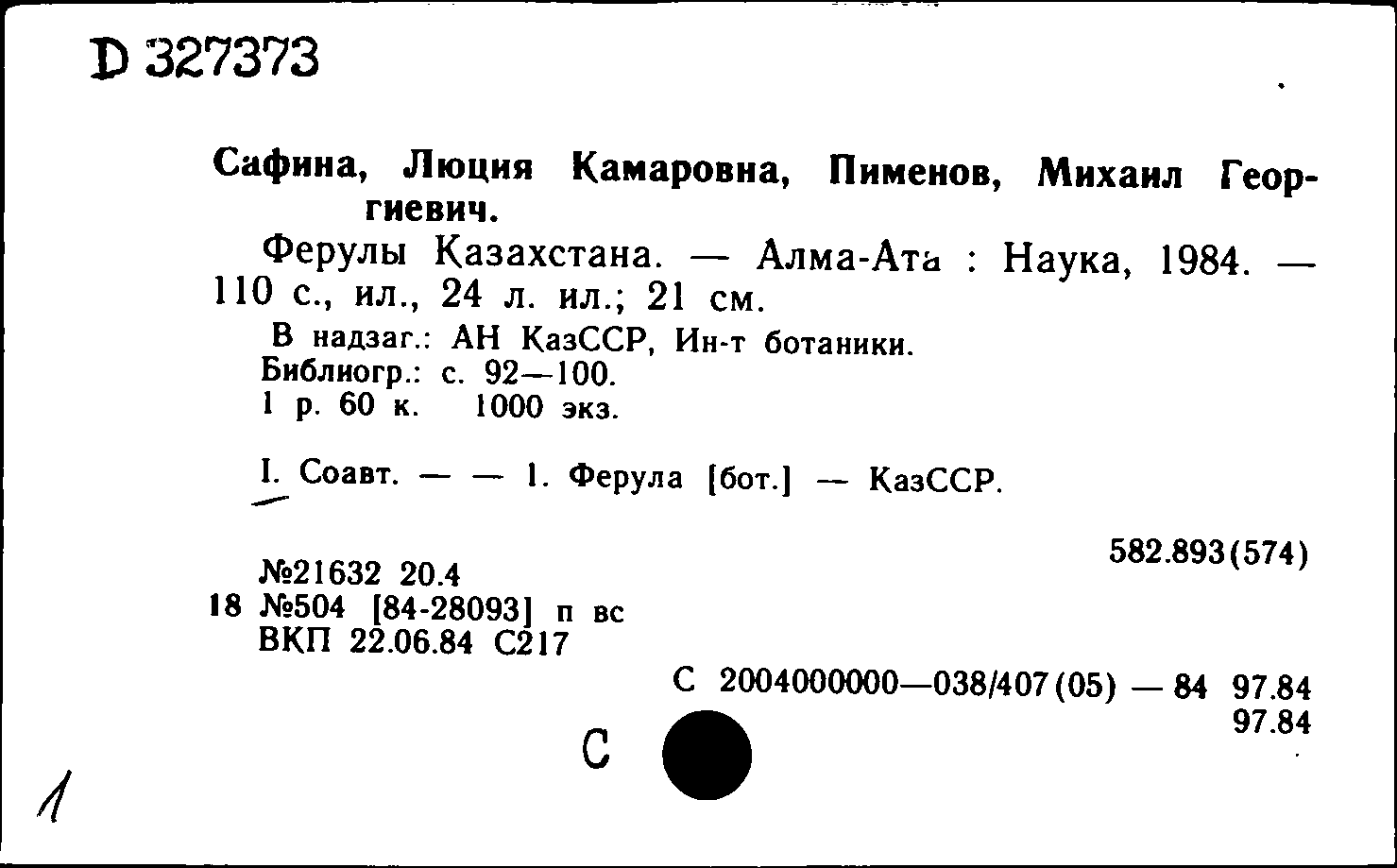 D 327373

Сафина, Люция Камаровна, Пименов, Михаил Георгиевич.

Ферулы Казахстана. — Алма-Ата : Наука, 1984. — 110 с., ил., 24 л. ил.; 21 см.

В надзаг.: АН КазССР, Ин-т ботаники.
Библиогр.: с. 92—100.
1 р. 60 к. 1000 экз.

I. Соавт. — — 1. Ферула [бот.] — КазССР.

582.893(574)

№21632 20.4
18 №504 [84-28093] п вс
ВКП 22.06.84 С217

С 2004000000—038/407(05) — 84 97.84
97.84

С

1